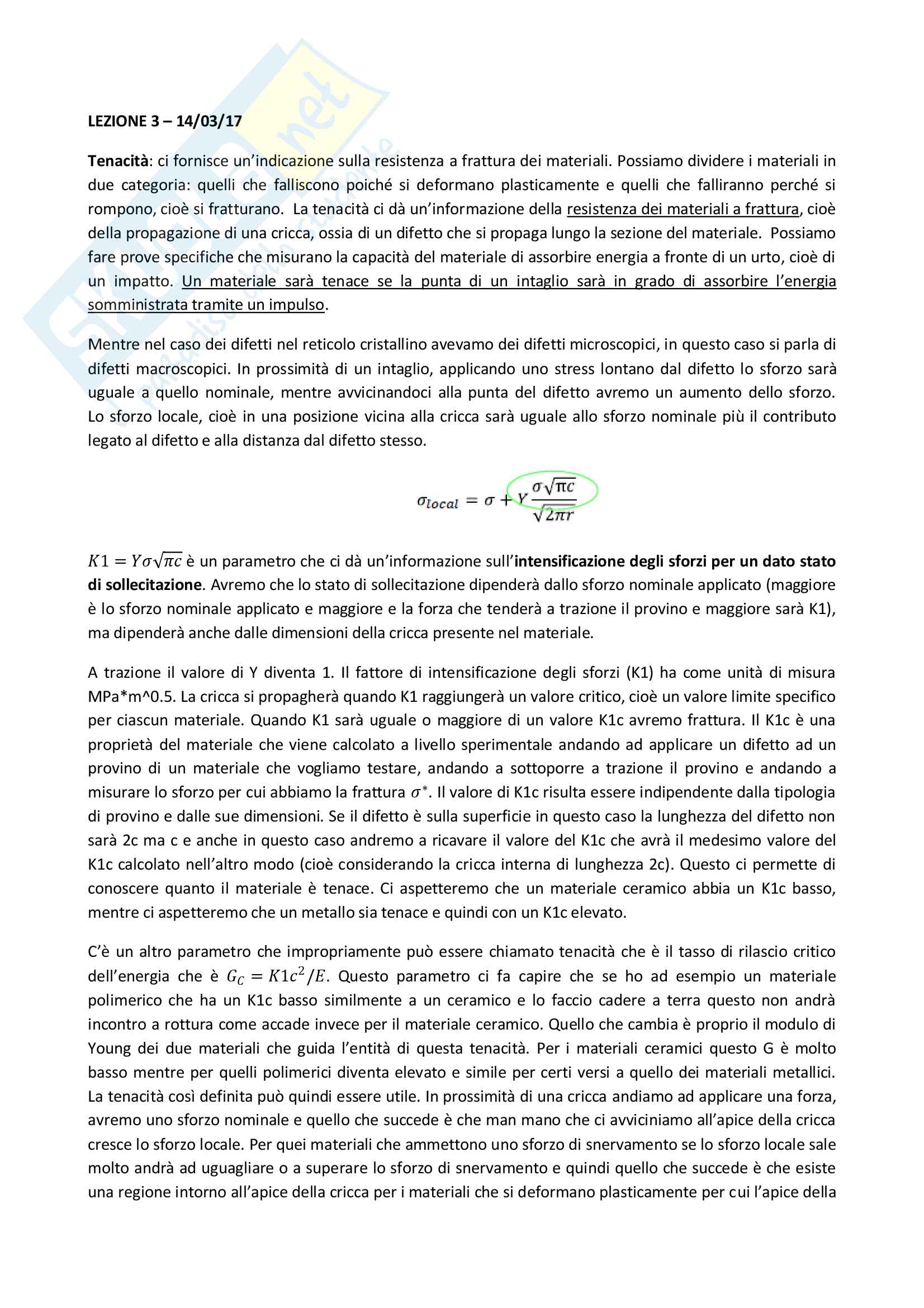 LEZIONE 3 – 14/03/17

Tenacità: ci fornisce un'indicazione sulla resistenza a frattura dei materiali. Possiamo dividere i materiali in due categoria: quelli che falliscono poiché si deformano plasticamente e quelli che falliranno perché si rompono, cioè si fratturano. La tenacità ci dà un'informazione della resistenza dei materiali a frattura, cioè della propagazione di una cricca, ossia di un difetto che si propaga lungo la sezione del materiale. Possiamo fare prove specifiche che misurano la capacità del materiale di assorbire energia a fronte di un urto, cioè di un impatto. Un materiale sarà tenace se la punta di un intaglio sarà in grado di assorbire l'energia somministrata tramite un impulso.

Mentre nel caso dei difetti nel reticolo cristallino avevamo dei difetti microscopici, in questo caso si parla di difetti macroscopici. In prossimità di un intaglio, applicando uno stress lontano dal difetto lo sforzo sarà uguale a quello nominale, mentre avvicinandoci alla punta del difetto avremo un aumento dello sforzo. Lo sforzo locale, cioè in una posizione vicina alla cricca sarà uguale allo sforzo nominale più il contributo legato al difetto e alla distanza dal difetto stesso.

$\sigma_{local} = \sigma + Y\frac{\sigma\sqrt{\pi c}}{\sqrt{2\pi r}}$

$K1 = Y\sigma\sqrt{\pi c}$ è un parametro che ci dà un'informazione sull'intensificazione degli sforzi per un dato stato di sollecitazione. Avremo che lo stato di sollecitazione dipenderà dallo sforzo nominale applicato (maggiore è lo sforzo nominale applicato e maggiore e la forza che tenderà a trazione il provino e maggiore sarà K1), ma dipenderà anche dalle dimensioni della cricca presente nel materiale.

A trazione il valore di Y diventa 1. Il fattore di intensificazione degli sforzi (K1) ha come unità di misura MPa*m^0.5. La cricca si propagherà quando K1 raggiungerà un valore critico, cioè un valore limite specifico per ciascun materiale. Quando K1 sarà uguale o maggiore di un valore K1c avremo frattura. Il K1c è una proprietà del materiale che viene calcolato a livello sperimentale andando ad applicare un difetto ad un provino di un materiale che vogliamo testare, andando a sottoporre a trazione il provino e andando a misurare lo sforzo per cui abbiamo la frattura $\sigma^*$. Il valore di K1c risulta essere indipendente dalla tipologia di provino e dalle sue dimensioni. Se il difetto è sulla superficie in questo caso la lunghezza del difetto non sarà 2c ma c e anche in questo caso andremo a ricavare il valore del K1c che avrà il medesimo valore del K1c calcolato nell'altro modo (cioè considerando la cricca interna di lunghezza 2c). Questo ci permette di conoscere quanto il materiale è tenace. Ci aspetteremo che un materiale ceramico abbia un K1c basso, mentre ci aspetteremo che un metallo sia tenace e quindi con un K1c elevato.

C'è un altro parametro che impropriamente può essere chiamato tenacità che è il tasso di rilascio critico dell'energia che è $G_C = K1c^2/E$. Questo parametro ci fa capire che se ho ad esempio un materiale polimerico che ha un K1c basso similmente a un ceramico e lo faccio cadere a terra questo non andrà incontro a rottura come accade invece per il materiale ceramico. Quello che cambia è proprio il modulo di Young dei due materiali che guida l'entità di questa tenacità. Per i materiali ceramici questo G è molto basso mentre per quelli polimerici diventa elevato e simile per certi versi a quello dei materiali metallici. La tenacità così definita può quindi essere utile. In prossimità di una cricca andiamo ad applicare una forza, avremo uno sforzo nominale e quello che succede è che man mano che ci avviciniamo all'apice della cricca cresce lo sforzo locale. Per quei materiali che ammettono uno sforzo di snervamento se lo sforzo locale sale molto andrà ad uguagliare o a superare lo sforzo di snervamento e quindi quello che succede è che esiste una regione intorno all'apice della cricca per i materiali che si deformano plasticamente per cui l'apice della